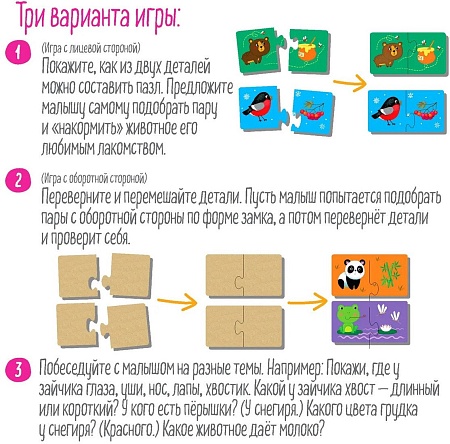 Три варианта игры:

1 (Игра с лицевой стороной)
Покажите, как из двух деталей можно составить пазл. Предложите малышу самому подобрать пару и «накормить» животное его любимым лакомством.

2 (Игра с оборотной стороной)
Переверните и перемешайте детали. Пусть малыш попытается подобрать пары с оборотной стороны по форме замка, а потом перевернёт детали и проверит себя.

3 Побеседуйте с малышом на разные темы. Например: Покажи, где у зайчика глаза, уши, нос, лапы, хвостик. Какой у зайчика хвост — длинный или короткий? У кого есть пёрышки? (У снегиря.) Какого цвета грудка у снегиря? (Красного.) Какое животное даёт молоко?